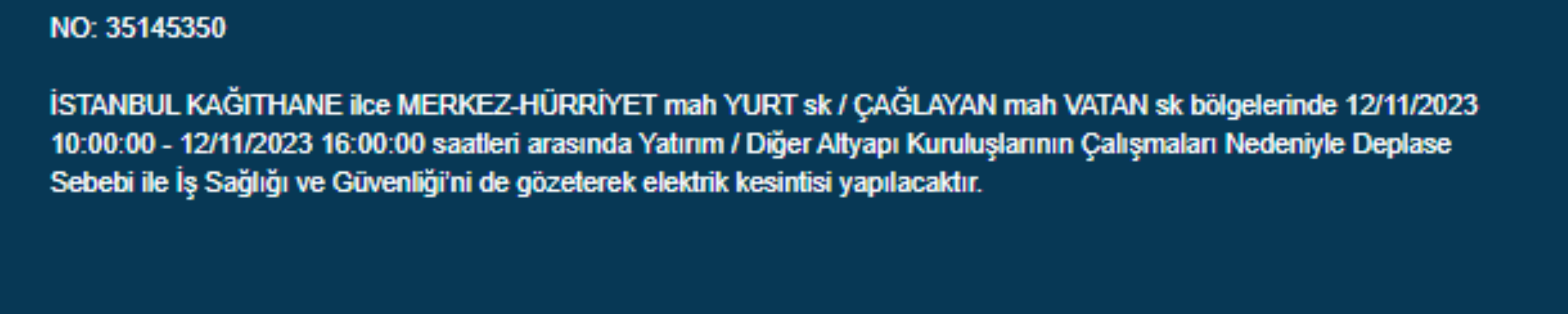 NO: 35145350

İSTANBUL KAĞITHANE ilce MERKEZ-HÜRRİYET mah YURT sk / ÇAĞLAYAN mah VATAN sk bölgelerinde 12/11/2023 10:00:00 - 12/11/2023 16:00:00 saatleri arasında Yatırım / Diğer Altyapı Kuruluşlarının Çalışmaları Nedeniyle Deplase Sebebi ile İş Sağlığı ve Güvenliği'ni de gözeterek elektrik kesintisi yapılacaktır.